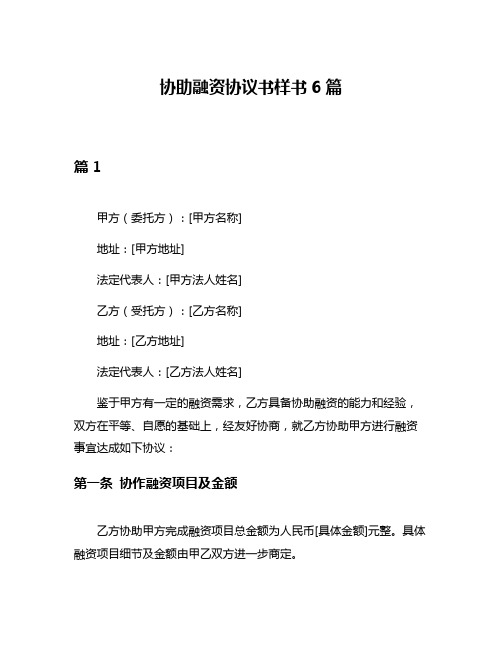 协助融资协议书样书 6 篇

篇 1

甲方（委托方）：[甲方名称]

地址：[甲方地址]

法定代表人：[甲方法人姓名]

乙方（受托方）：[乙方名称]

地址：[乙方地址]

法定代表人：[乙方法人姓名]

鉴于甲方有一定的融资需求，乙方具备协助融资的能力和经验，双方在平等、自愿的基础上，经友好协商，就乙方协助甲方进行融资事宜达成如下协议：

第一条 协作融资项目及金额

乙方协助甲方完成融资项目总金额为人民币[具体金额]元整。具体融资项目细节及金额由甲乙双方进一步商定。